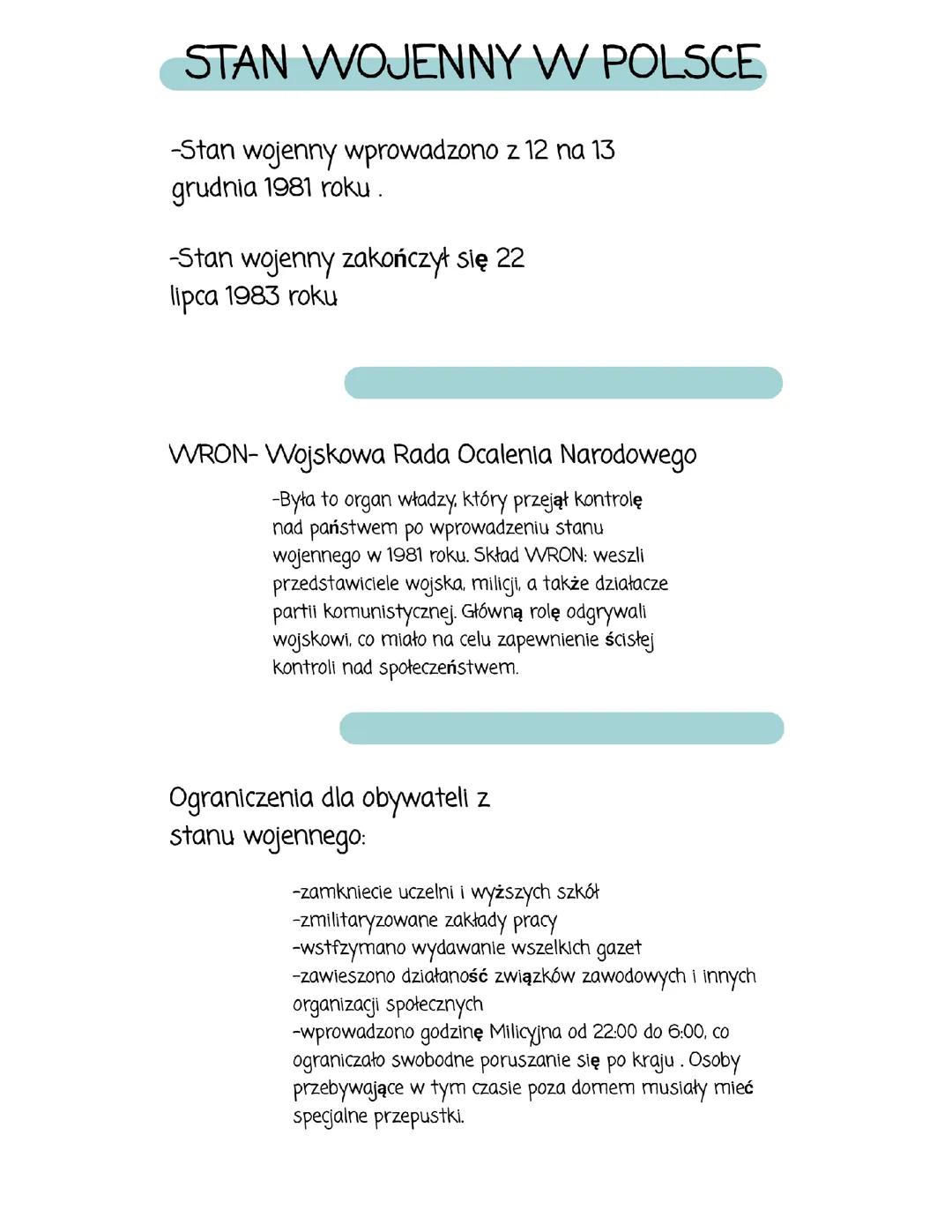 STAN WOJENNY W POLSCE

-Stan wojenny wprowadzono z 12 na 13 grudnia 1981 roku .

-Stan wojenny zakończył się 22 lipca 1983 roku

WRON- Wojskowa Rada Ocalenia Narodowego

-Była to organ władzy, który przejął kontrolę nad państwem po wprowadzeniu stanu wojennego w 1981 roku. Skład WRON: weszli przedstawiciele wojska, milicji, a także działacze partii komunistycznej. Główną rolę odgrywali wojskowi, co miało na celu zapewnienie ścisłej kontroli nad społeczeństwem.

Ograniczenia dla obywateli z stanu wojennego:

-zamkniecie uczelni i wyższych szkół
-zmilitaryzowane zakłady pracy
-wstfzymano wydawanie wszelkich gazet
-zawieszono działaność związków zawodowych i innych organizacji społecznych
-wprowadzono godzinę Milicyjna od 22:00 do 6:00, co ograniczało swobodne poruszanie się po kraju . Osoby przebywające w tym czasie poza domem musiały mieć specjalne przepustki.